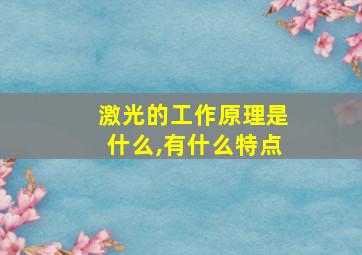 激光的工作原理是什么,有什么特点